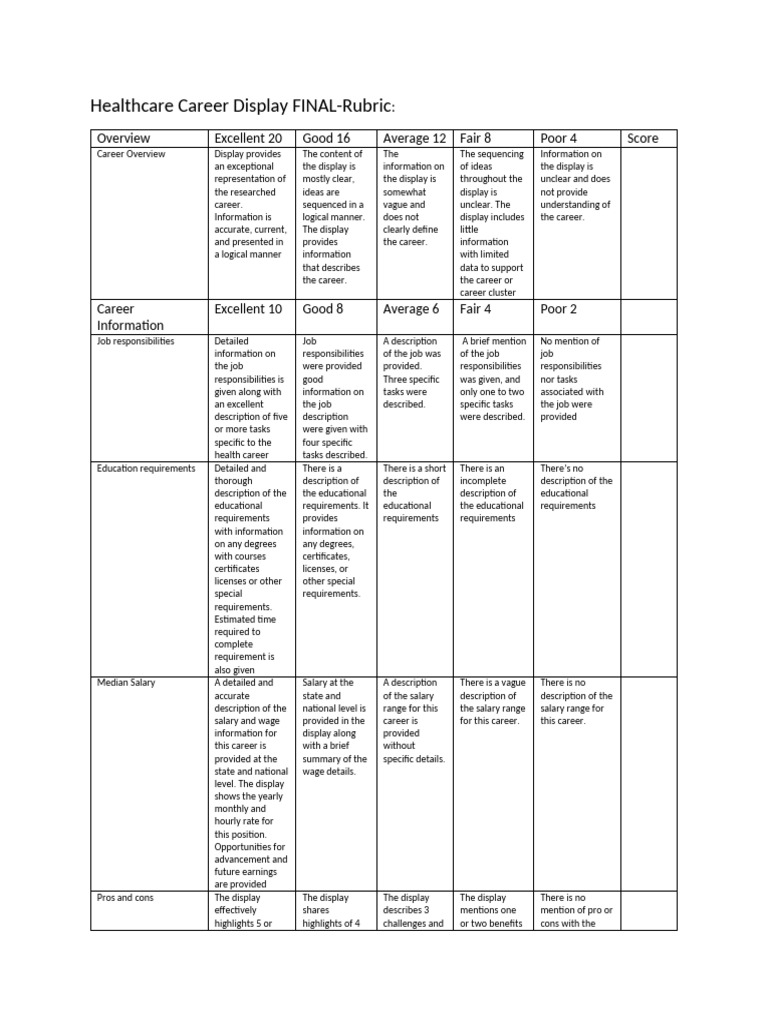 Healthcare Career Display FINAL-Rubric:

| Overview | Excellent 20 | Good 16 | Average 12 | Fair 8 | Poor 4 | Score |
|---|---|---|---|---|---|---|
| Career Overview | Display provides an exceptional representation of the researched career. Information is accurate, current, and presented in a logical manner | The content of the display is mostly clear, ideas are sequenced in a logical manner. The display provides information that describes the career. | The information on the display is somewhat vague and does not clearly define the career. | The sequencing of ideas throughout the display is unclear. The display includes little information with limited data to support the career or career cluster | Information on the display is unclear and does not provide understanding of the career. | |
| Career Information | Excellent 10 | Good 8 | Average 6 | Fair 4 | Poor 2 | |
| Job responsibilities | Detailed information on the job responsibilities is given along with an excellent description of five or more tasks specific to the health career | Job responsibilities were provided good information on the job description were given with four specific tasks described. | A description of the job was provided. Three specific tasks were described. | A brief mention of the job responsibilities was given, and only one to two specific tasks were described. | No mention of job responsibilities nor tasks associated with the job were provided | |
| Education requirements | Detailed and thorough description of the educational requirements with information on any degrees with courses certificates licenses or other special requirements. Estimated time required to complete requirement is also given | There is a description of the educational requirements. It provides information on any degrees, certificates, licenses, or other special requirements. | There is a short description of the educational requirements | There is an incomplete description of the educational requirements | There's no description of the educational requirements | |
| Median Salary | A detailed and accurate description of the salary and wage information for this career is provided at the state and national level. The display shows the yearly monthly and hourly rate for this position. Opportunities for advancement and future earnings are provided | Salary at the state and national level is provided in the display along with a brief summary of the wage details. | A description of the salary range for this career is provided without specific details. | There is a vague description of the salary range for this career. | There is no description of the salary range for this career. | |
| Pros and cons | The display effectively highlights 5 or | The display shares highlights of 4 | The display describes 3 challenges and | The display mentions one or two benefits | There is no mention of pro or cons with the | |